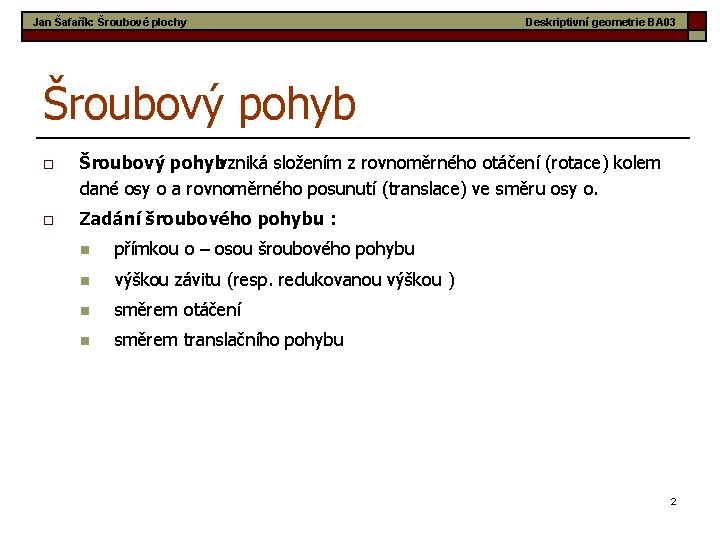 Jan Šafařík: Šroubové plochy

Deskriptivní geometrie BA03

Šroubový pohyb

Šroubový pohyb vzniká složením z rovnoměrného otáčení (rotace) kolem dané osy o a rovnoměrného posunutí (translace) ve směru osy o.

Zadání šroubového pohybu :

přímkou o – osou šroubového pohybu

výškou závitu (resp. redukovanou výškou )

směrem otáčení

směrem translačního pohybu

2